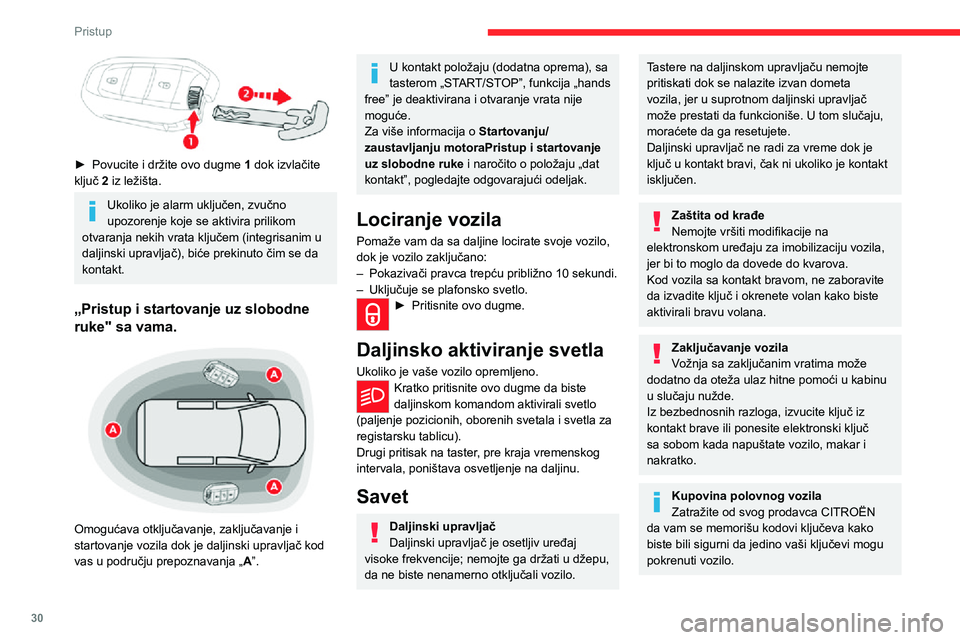 Pristup

2

1

► Povucite i držite ovo dugme 1 dok izvlačite ključ 2 iz ležišta.

Ukoliko je alarm uključen, zvučno upozorenje koje se aktivira prilikom otvaranja nekih vrata ključem (integrisanim u daljinski upravljač), biće prekinuto čim se da kontakt.

„Pristup i startovanje uz slobodne ruke" sa vama.

A

A

A

Omogućava otključavanje, zaključavanje i startovanje vozila dok je daljinski upravljač kod vas u području prepoznavanja „A".

U kontakt položaju (dodatna oprema), sa tasterom „START/STOP", funkcija „hands free" je deaktivirana i otvaranje vrata nije moguće.
Za više informacija o Startovanju/ zaustavljanju motoraPristup i startovanje uz slobodne ruke i naročito o položaju „dat kontakt", pogledajte odgovarajući odeljak.

Lociranje vozila

Pomaže vam da sa daljine locirate svoje vozilo, dok je vozilo zaključano:
– Pokazivači pravca trepću približno 10 sekundi.
– Uključuje se plafonsko svetlo.
► Pritisnite ovo dugme.

Daljinsko aktiviranje svetla

Ukoliko je vaše vozilo opremljeno.
Kratko pritisnite ovo dugme da biste daljinskom komandom aktivirali svetlo (paljenje pozicionih, oborenih svetala i svetla za registarsku tablicu).
Drugi pritisak na taster, pre kraja vremenskog intervala, poništava osvetljenje na daljinu.

Savet

Daljinski upravljač
Daljinski upravljač je osetljiv uređaj visoke frekvencije; nemojte ga držati u džepu, da ne biste nenamerno otključali vozilo.

Tastere na daljinskom upravljaču nemojte pritiskati dok se nalazite izvan dometa vozila, jer u suprotnom daljinski upravljač može prestati da funkcioniše. U tom slučaju, moraćete da ga resetujete.
Daljinski upravljač ne radi za vreme dok je ključ u kontakt bravi, čak ni ukoliko je kontakt isključen.

Zaštita od krađe
Nemojte vršiti modifikacije na elektronskom uređaju za imobilizaciju vozila, jer bi to moglo da dovede do kvarova.
Kod vozila sa kontakt bravom, ne zaboravite da izvadite ključ i okrenete volan kako biste aktivirali bravu volana.

Zaključavanje vozila
Vožnja sa zaključanim vratima može dodatno da oteža ulaz hitne pomoći u kabinu u slučaju nužde.
Iz bezbednosnih razloga, izvucite ključ iz kontakt brave ili ponesite elektronski ključ sa sobom kada napuštate vozilo, makar i nakratko.

Kupovina polovnog vozila
Zatražite od svog prodavca CITROËN da vam se memorišu kodovi ključeva kako biste bili sigurni da jedino vaši ključevi mogu pokrenuti vozilo.

30

carmanualsonline.info